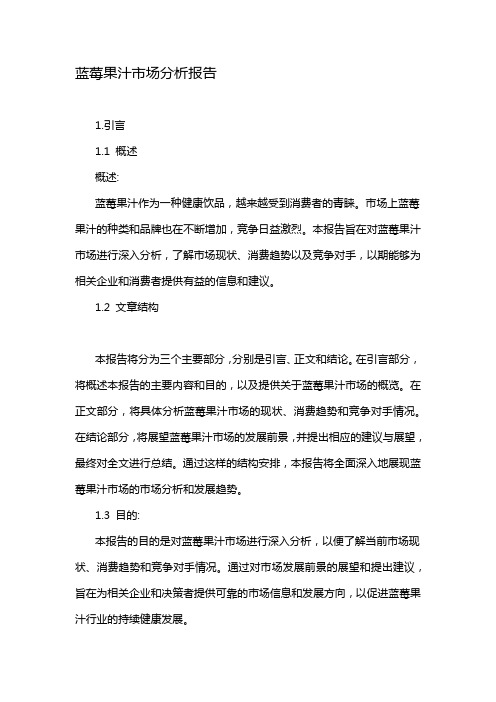 蓝莓果汁市场分析报告

1.引言

1.1 概述

概述:

蓝莓果汁作为一种健康饮品，越来越受到消费者的青睐。市场上蓝莓果汁的种类和品牌也在不断增加，竞争日益激烈。本报告旨在对蓝莓果汁市场进行深入分析，了解市场现状、消费趋势以及竞争对手，以期能够为相关企业和消费者提供有益的信息和建议。

1.2 文章结构

本报告将分为三个主要部分，分别是引言、正文和结论。在引言部分，将概述本报告的主要内容和目的，以及提供关于蓝莓果汁市场的概览。在正文部分，将具体分析蓝莓果汁市场的现状、消费趋势和竞争对手情况。在结论部分，将展望蓝莓果汁市场的发展前景，并提出相应的建议与展望，最终对全文进行总结。通过这样的结构安排，本报告将全面深入地展现蓝莓果汁市场的市场分析和发展趋势。

1.3 目的:

本报告的目的是对蓝莓果汁市场进行深入分析，以便了解当前市场现状、消费趋势和竞争对手情况。通过对市场发展前景的展望和提出建议，旨在为相关企业和决策者提供可靠的市场信息和发展方向，以促进蓝莓果汁行业的持续健康发展。